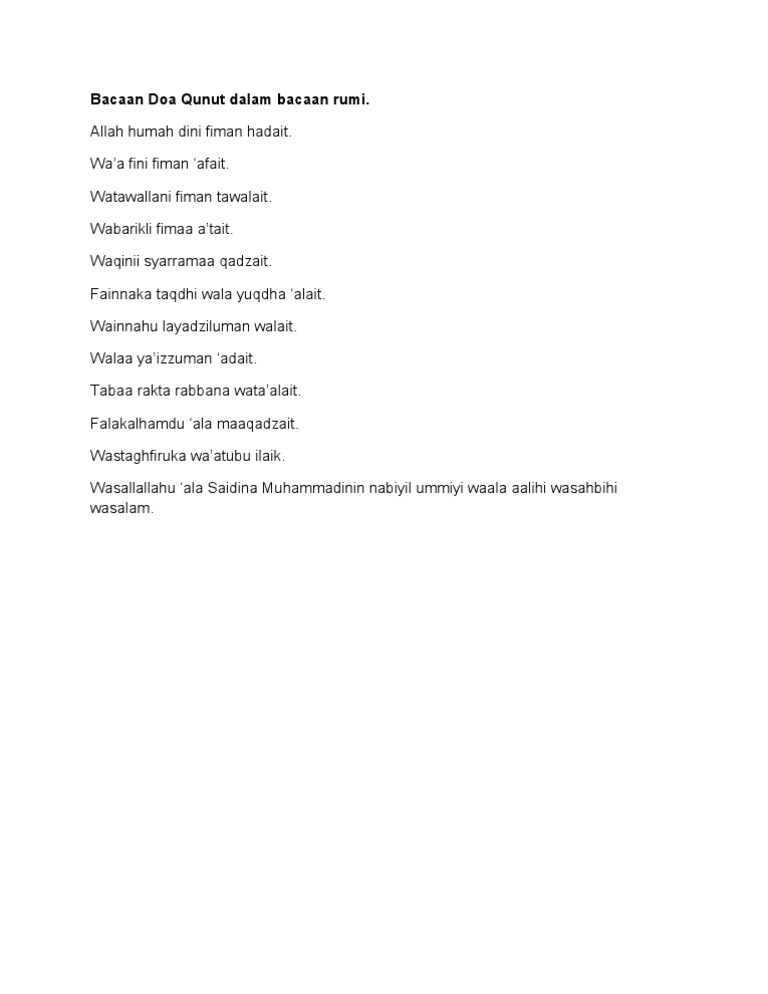 Bacaan Doa Qunut dalam bacaan rumi.

Allah humah dini fiman hadait.

Wa'a fini fiman 'afait.

Watawallani fiman tawalait.

Wabarikli fimaa a'tait.

Waqinii syarramaa qadzait.

Fainnaka taqdhi wala yuqdha 'alait.

Wainnahu layadziluman walait.

Walaa ya'izzuman 'adait.

Tabaa rakta rabbana wata'alait.

Falakalhamdu 'ala maaqadzait.

Wastaghfiruka wa'atubu ilaik.

Wasallallahu 'ala Saidina Muhammadinin nabiyil ummiyi waala aalihi wasahbihi wasalam.